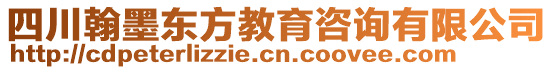 四川翰墨东方教育咨询有限公司
http://cdpeterlizzie.cn.coovee.com